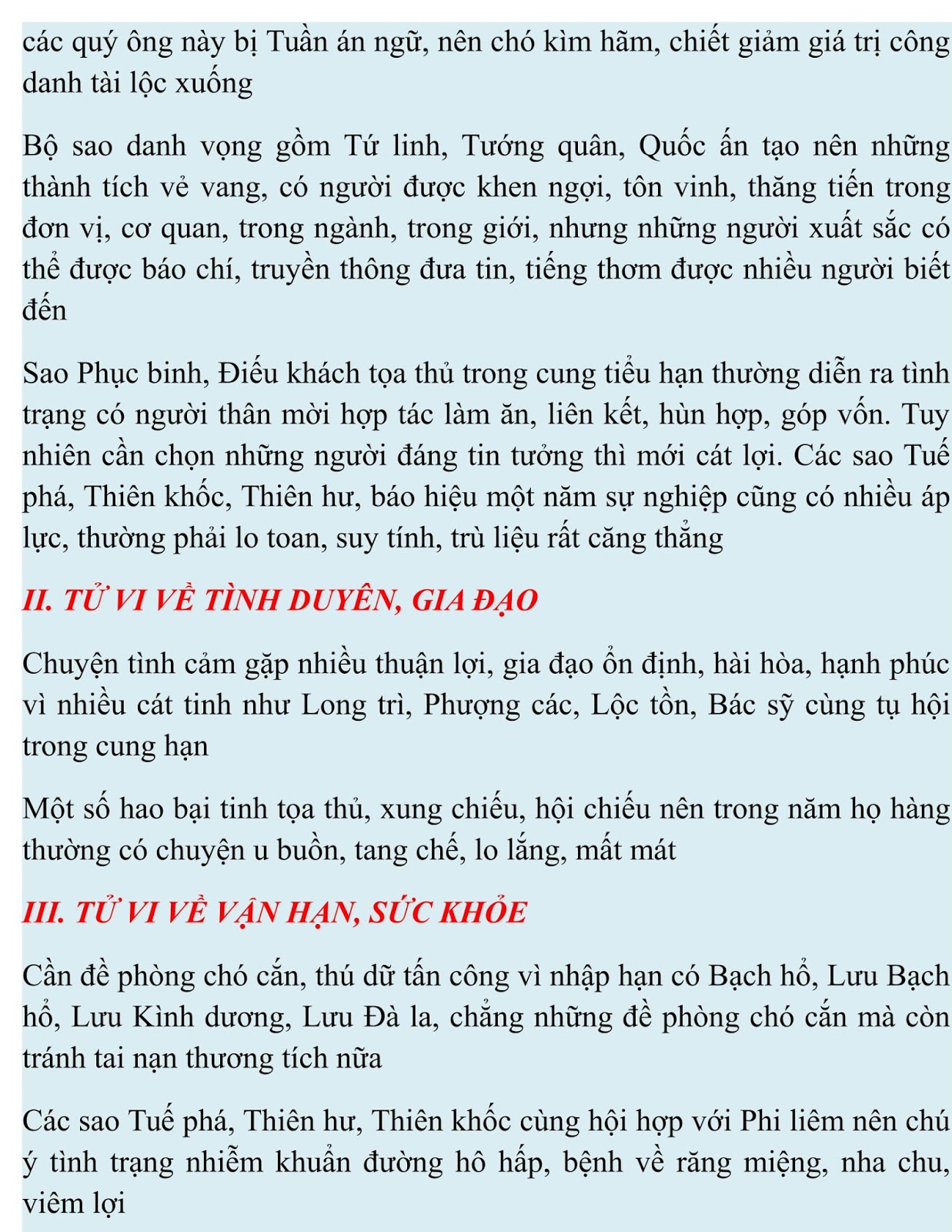 các quý ông này bị Tuần án ngữ, nên chó kìm hãm, chiết giảm giá trị công danh tài lộc xuống

Bộ sao danh vọng gồm Tứ linh, Tướng quân, Quốc ấn tạo nên những thành tích vẻ vang, có người được khen ngợi, tôn vinh, thăng tiến trong đơn vị, cơ quan, trong ngành, trong giới, nhưng những người xuất sắc có thể được báo chí, truyền thông đưa tin, tiếng thơm được nhiều người biết đến

Sao Phục binh, Điếu khách tọa thủ trong cung tiểu hạn thường diễn ra tình trạng có người thân mời hợp tác làm ăn, liên kết, hùn hợp, góp vốn. Tuy nhiên cần chọn những người đáng tin tưởng thì mới cát lợi. Các sao Tuế phá, Thiên khốc, Thiên hư, báo hiệu một năm sự nghiệp cũng có nhiều áp lực, thường phải lo toan, suy tính, trù liệu rất căng thẳng

II. TỬ VI VỀ TÌNH DUYÊN, GIA ĐẠO

Chuyện tình cảm gặp nhiều thuận lợi, gia đạo ổn định, hài hòa, hạnh phúc vì nhiều cát tinh như Long trì, Phượng các, Lộc tồn, Bác sỹ cùng tụ hội trong cung hạn

Một số hao bại tinh tọa thủ, xung chiếu, hội chiếu nên trong năm họ hàng thường có chuyện u buồn, tang chế, lo lắng, mất mát

III. TỬ VI VỀ VẬN HẠN, SỨC KHỎE

Cần đề phòng chó cắn, thú dữ tấn công vì nhập hạn có Bạch hổ, Lưu Bạch hổ, Lưu Kình dương, Lưu Đà la, chẳng những đề phòng chó cắn mà còn tránh tai nạn thương tích nữa

Các sao Tuế phá, Thiên hư, Thiên khốc cùng hội hợp với Phi liêm nên chú ý tình trạng nhiễm khuẩn đường hô hấp, bệnh về răng miệng, nha chu, viêm lợi